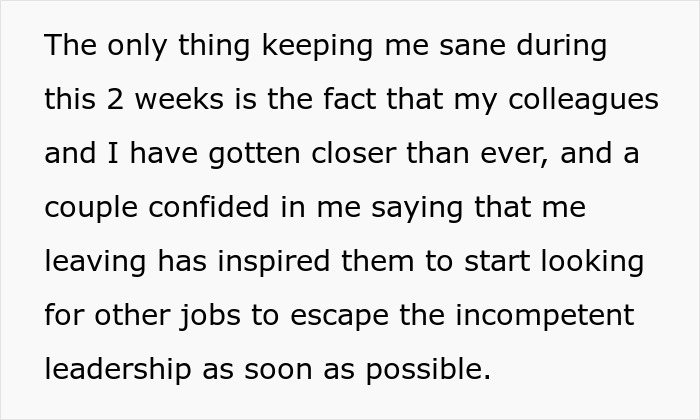 The only thing keeping me sane during this 2 weeks is the fact that my colleagues and I have gotten closer than ever, and a couple confided in me saying that me leaving has inspired them to start looking for other jobs to escape the incompetent leadership as soon as possible.